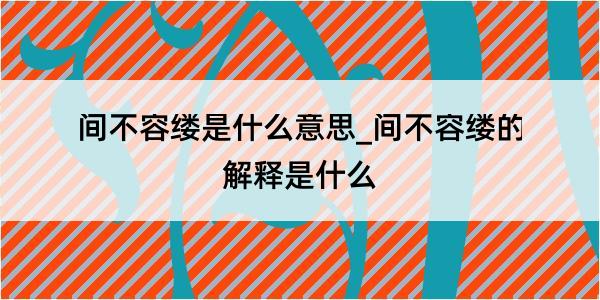 间不容缕是什么意思_间不容缕的解释是什么